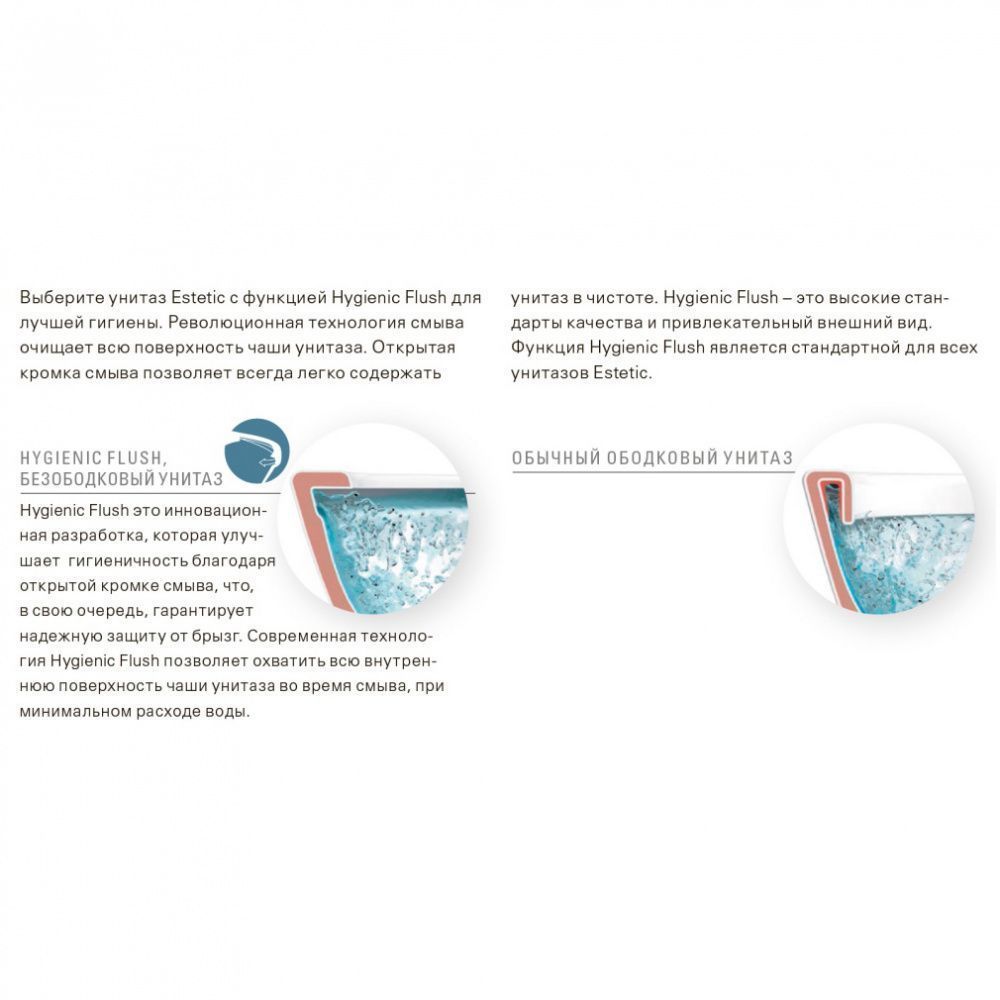 Выберите унитаз Estetic с функцией Hygienic Flush для лучшей гигиены. Революционная технология смыва очищает всю поверхность чаши унитаза. Открытая кромка смыва позволяет всегда легко содержать унитаз в чистоте. Hygienic Flush – это высокие стандарты качества и привлекательный внешний вид. Функция Hygienic Flush является стандартной для всех унитазов Estetic.

HYGIENIC FLUSH,
БЕЗОБОДКОВЫЙ УНИТАЗ

Hygienic Flush это инновационная разработка, которая улучшает гигиеничность благодаря открытой кромке смыва, что, в свою очередь, гарантирует надежную защиту от брызг. Современная технология Hygienic Flush позволяет охватить всю внутреннюю поверхность чаши унитаза во время смыва, при минимальном расходе воды.

ОБЫЧНЫЙ ОБОДКОВЫЙ УНИТАЗ